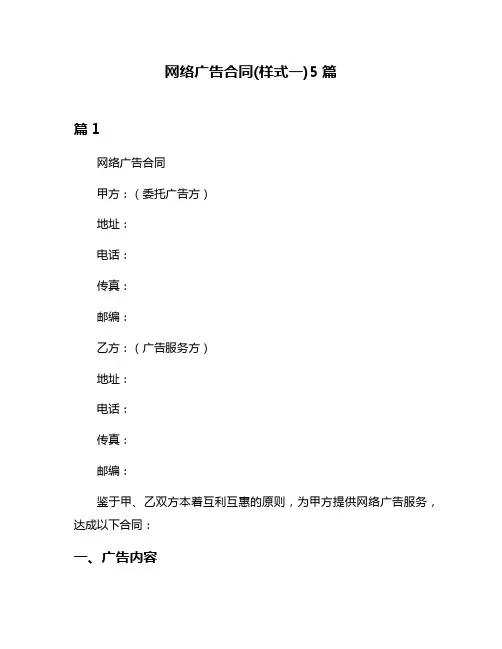 网络广告合同(样式一)5 篇

篇 1

网络广告合同

甲方：（委托广告方）

地址：

电话：

传真：

邮编：

乙方：（广告服务方）

地址：

电话：

传真：

邮编：

鉴于甲、乙双方本着互利互惠的原则，为甲方提供网络广告服务，达成以下合同：

一、广告内容